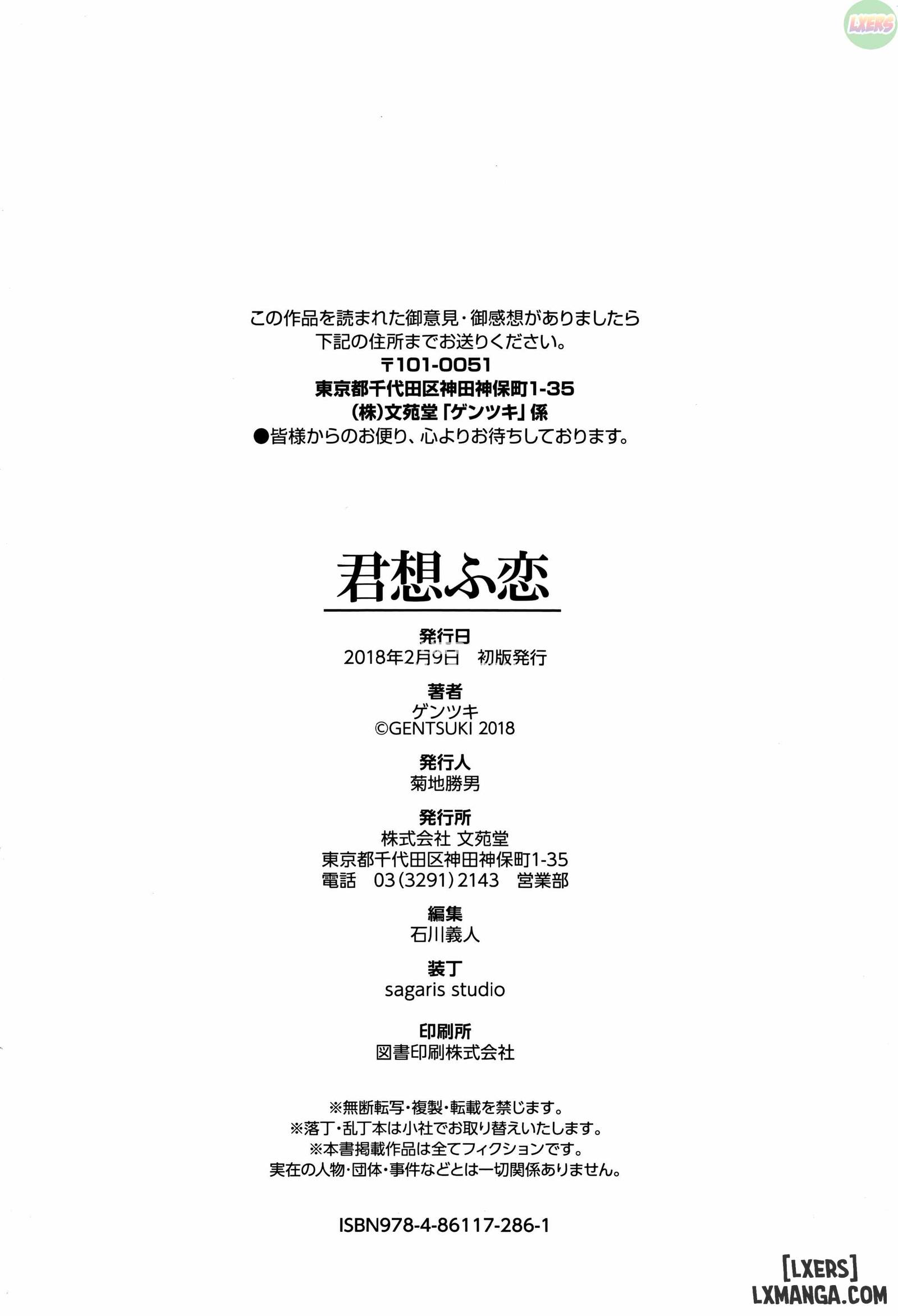 LXERS

この作品を読まれた御意見・御感想がありましたら
下記の住所までお送りください。
〒101-0051
東京都千代田区神田神保町1-35
(株)文苑堂「ゲンツキ」係
●皆様からのお便り、心よりお待ちしております。

君想ふ恋

発行日
2018年2月9日　初版発行

著者
ゲンツキ
©GENTSUKI 2018

発行人
菊地勝男

発行所
株式会社 文苑堂
東京都千代田区神田神保町1-35
電話　03(3291)2143　営業部

編集
石川義人

装丁
sagaris studio

印刷所
図書印刷株式会社

※無断転写・複製・転載を禁じます。
※落丁・乱丁本は小社でお取り替えいたします。
※本書掲載作品は全てフィクションです。
実在の人物・団体・事件などとは一切関係ありません。

ISBN978-4-86117-286-1

[LXERS]
LXMANGA.COM